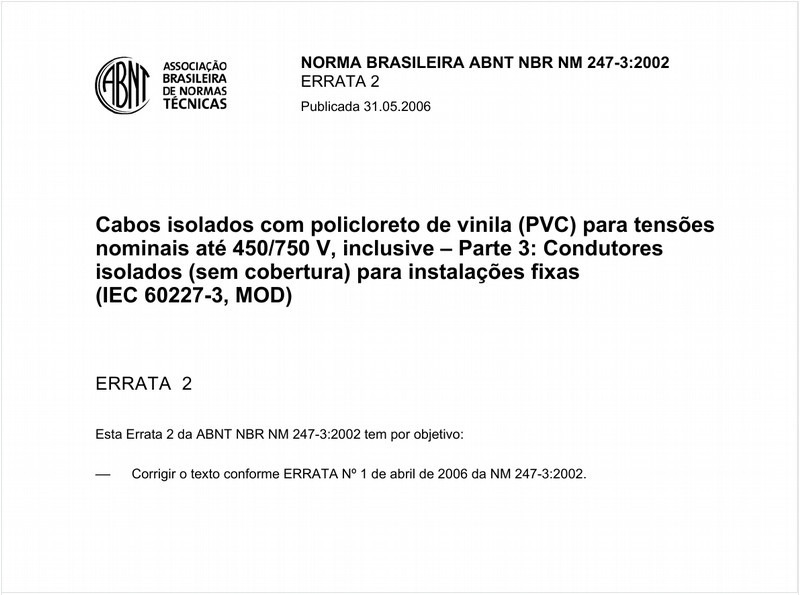 ABNT

ASSOCIAÇÃO BRASILEIRA DE NORMAS TÉCNICAS

NORMA BRASILEIRA ABNT NBR NM 247-3:2002
ERRATA 2

Publicada 31.05.2006

Cabos isolados com policloreto de vinila (PVC) para tensões nominais até 450/750 V, inclusive – Parte 3: Condutores isolados (sem cobertura) para instalações fixas (IEC 60227-3, MOD)

ERRATA 2

Esta Errata 2 da ABNT NBR NM 247-3:2002 tem por objetivo:

— Corrigir o texto conforme ERRATA Nº 1 de abril de 2006 da NM 247-3:2002.